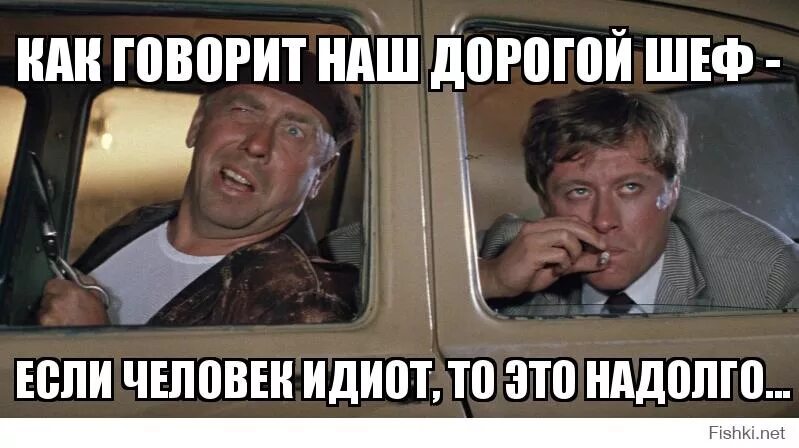 КАК ГОВОРИТ НАШ ДОРОГОЙ ШЕФ -

ЕСЛИ ЧЕЛОВЕК ИДИОТ, ТО ЭТО НАДОЛГО...

Fishki.net